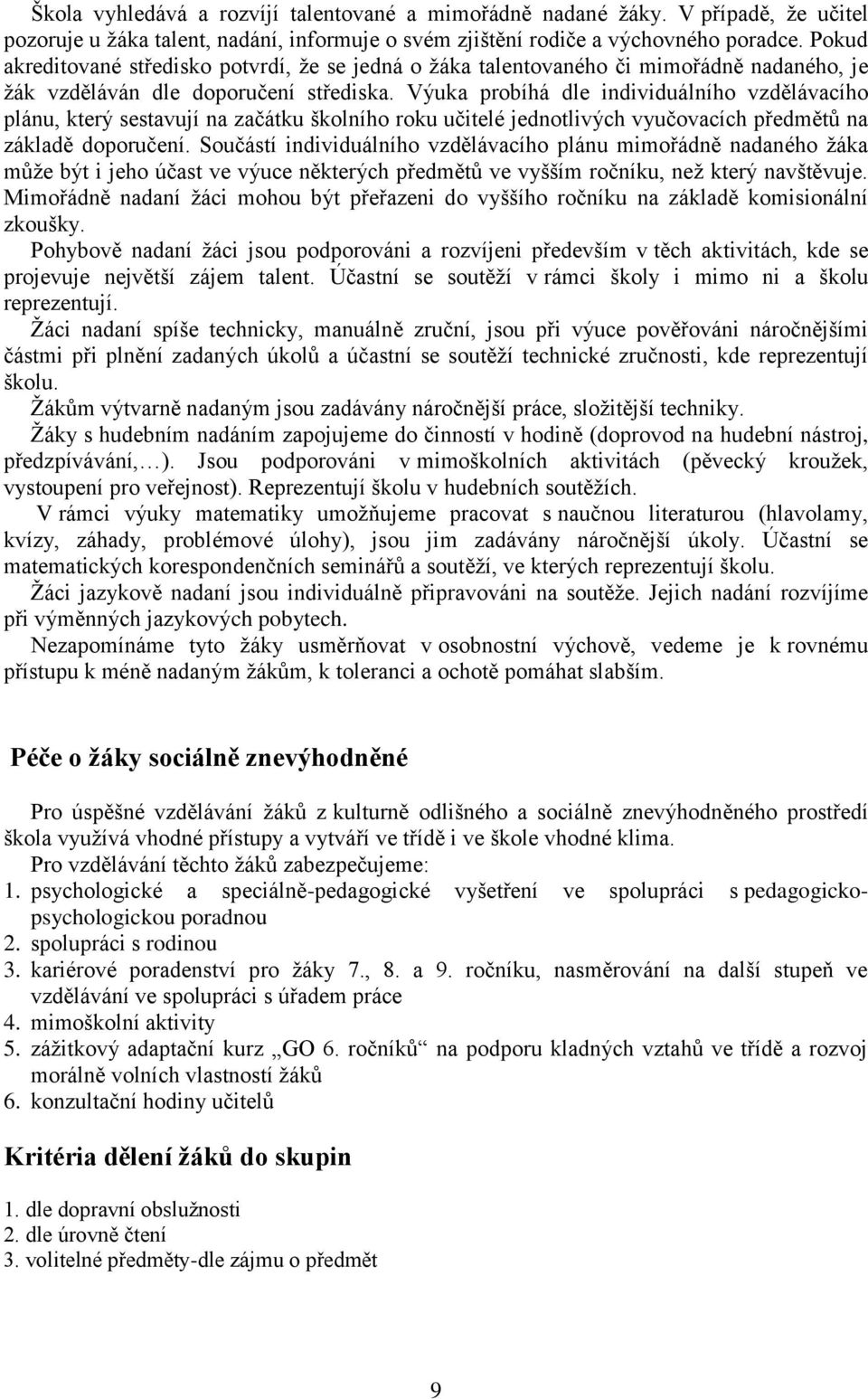 Škola vyhledává a rozvíjí talentované a mimořádně nadané žáky. V případě, že učitel pozoruje u žáka talent, nadání, informuje o svém zjištění rodiče a výchovného poradce. Pokud akreditované středisko potvrdí, že se jedná o žáka talentovaného či mimořádně nadaného, je žák vzděláván dle doporučení střediska. Výuka probíhá dle individuálního vzdělávacího plánu, který sestavují na začátku školního roku učitelé jednotlivých vyučovacích předmětů na základě doporučení. Součástí individuálního vzdělávacího plánu mimořádně nadaného žáka může být i jeho účast ve výuce některých předmětů ve vyšším ročníku, než který navštěvuje. Mimořádně nadaní žáci mohou být přeřazeni do vyššího ročníku na základě komisionální zkoušky.

Pohybově nadaní žáci jsou podporováni a rozvíjeni především v těch aktivitách, kde se projevuje největší zájem talent. Účastní se soutěží v rámci školy i mimo ni a školu reprezentují.

Žáci nadaní spíše technicky, manuálně zruční, jsou při výuce pověřováni náročnějšími částmi při plnění zadaných úkolů a účastní se soutěží technické zručnosti, kde reprezentují školu.

Žákům výtvarně nadaným jsou zadávány náročnější práce, složitější techniky.

Žáky s hudebním nadáním zapojujeme do činností v hodině (doprovod na hudební nástroj, předzpívávání,…). Jsou podporováni v mimoškolních aktivitách (pěvecký kroužek, vystoupení pro veřejnost). Reprezentují školu v hudebních soutěžích.

V rámci výuky matematiky umožňujeme pracovat s naučnou literaturou (hlavolamy, kvízy, záhady, problémové úlohy), jsou jim zadávány náročnější úkoly. Účastní se matematických korespondenčních seminářů a soutěží, ve kterých reprezentují školu.

Žáci jazykově nadaní jsou individuálně připravováni na soutěže. Jejich nadání rozvíjíme při výměnných jazykových pobytech.

Nezapomínáme tyto žáky usměrňovat v osobnostní výchově, vedeme je k rovnému přístupu k méně nadaným žákům, k toleranci a ochotě pomáhat slabším.

Péče o žáky sociálně znevýhodněné

Pro úspěšné vzdělávání žáků z kulturně odlišného a sociálně znevýhodněného prostředí škola využívá vhodné přístupy a vytváří ve třídě i ve škole vhodné klima.

Pro vzdělávání těchto žáků zabezpečujeme:
1. psychologické a speciálně-pedagogické vyšetření ve spolupráci s pedagogicko-psychologickou poradnou
2. spolupráci s rodinou
3. kariérové poradenství pro žáky 7., 8. a 9. ročníku, nasměrování na další stupeň ve vzdělávání ve spolupráci s úřadem práce
4. mimoškolní aktivity
5. zážitkový adaptační kurz „GO 6. ročníků“ na podporu kladných vztahů ve třídě a rozvoj morálně volních vlastností žáků
6. konzultační hodiny učitelů

Kritéria dělení žáků do skupin

1. dle dopravní obslužnosti
2. dle úrovně čtení
3. volitelné předměty-dle zájmu o předmět

9